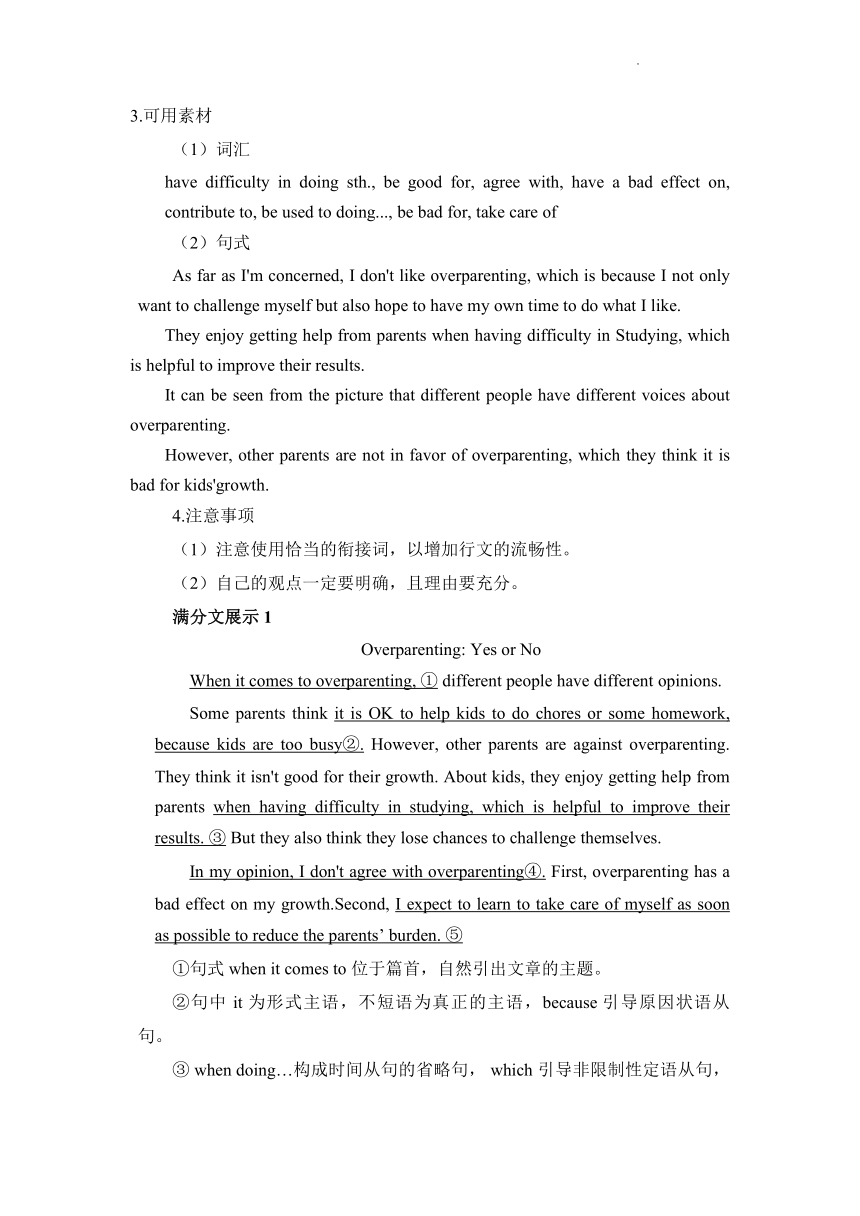 3.可用素材

（1）词汇

have difficulty in doing sth., be good for, agree with, have a bad effect on, contribute to, be used to doing..., be bad for, take care of

（2）句式

As far as I'm concerned, I don't like overparenting, which is because I not only want to challenge myself but also hope to have my own time to do what I like.

They enjoy getting help from parents when having difficulty in Studying, which is helpful to improve their results.

It can be seen from the picture that different people have different voices about overparenting.

However, other parents are not in favor of overparenting, which they think it is bad for kids'growth.

4.注意事项

（1）注意使用恰当的衔接词，以增加行文的流畅性。

（2）自己的观点一定要明确，且理由要充分。

满分文展示 1

Overparenting: Yes or No

When it comes to overparenting, ① different people have different opinions.

Some parents think it is OK to help kids to do chores or some homework, because kids are too busy②. However, other parents are against overparenting. They think it isn't good for their growth. About kids, they enjoy getting help from parents when having difficulty in studying, which is helpful to improve their results. ③ But they also think they lose chances to challenge themselves.

In my opinion, I don't agree with overparenting④. First, overparenting has a bad effect on my growth.Second, I expect to learn to take care of myself as soon as possible to reduce the parents' burden. ⑤

①句式 when it comes to 位于篇首，自然引出文章的主题。

②句中 it 为形式主语，不短语为真正的主语，because 引导原因状语从句。

③ when doing…构成时间从句的省略句， which 引导非限制性定语从句，